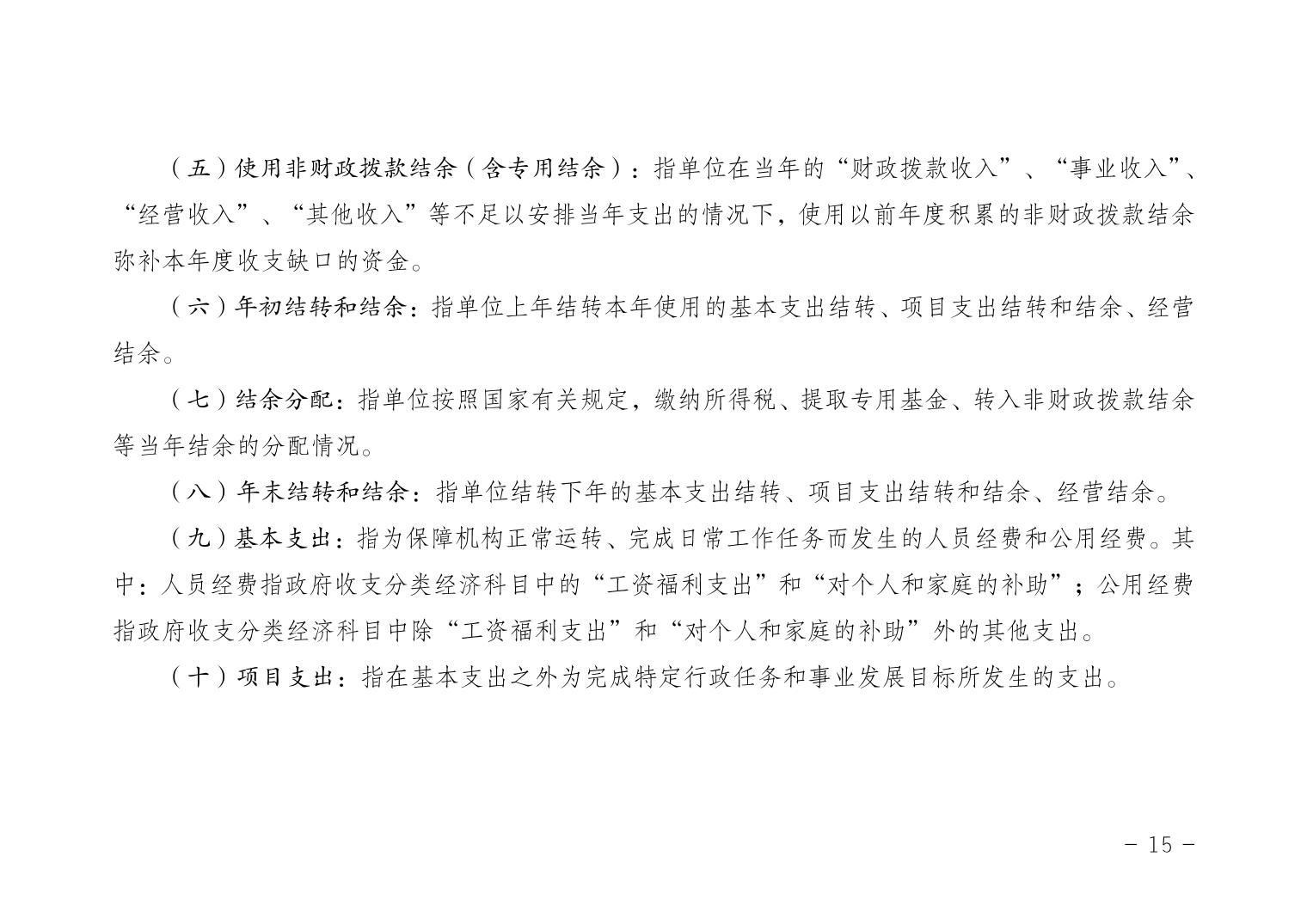 （五）使用非财政拨款结余（含专用结余）：指单位在当年的“财政拨款收入”、“事业收入”、“经营收入”、“其他收入”等不足以安排当年支出的情况下，使用以前年度积累的非财政拨款结余弥补本年度收支缺口的资金。

（六）年初结转和结余：指单位上年结转本年使用的基本支出结转、项目支出结转和结余、经营结余。

（七）结余分配：指单位按照国家有关规定，缴纳所得税、提取专用基金、转入非财政拨款结余等当年结余的分配情况。

（八）年末结转和结余：指单位结转下年的基本支出结转、项目支出结转和结余、经营结余。

（九）基本支出：指为保障机构正常运转、完成日常工作任务而发生的人员经费和公用经费。其中：人员经费指政府收支分类经济科目中的“工资福利支出”和“对个人和家庭的补助”；公用经费指政府收支分类经济科目中除“工资福利支出”和“对个人和家庭的补助”外的其他支出。

（十）项目支出：指在基本支出之外为完成特定行政任务和事业发展目标所发生的支出。

- 15 -